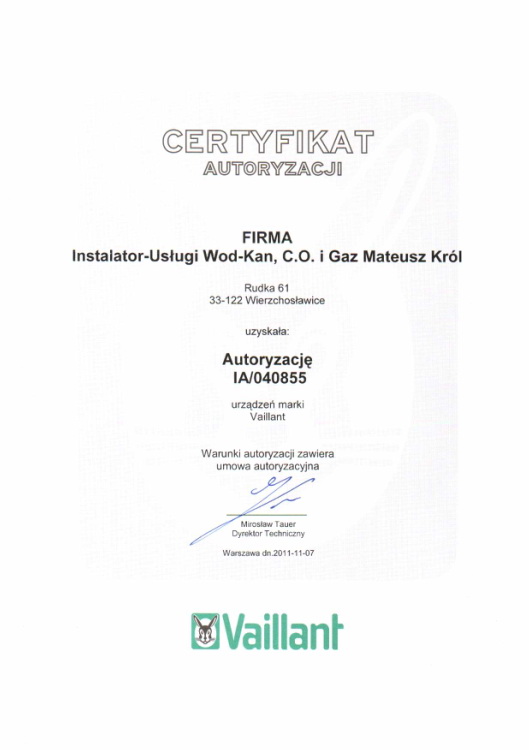 CERTYFIKAT
AUTORYZACJI

FIRMA
Instalator-Usługi Wod-Kan, C.O. i Gaz Mateusz Król

Rudka 61
33-122 Wierzchosławice

uzyskała:

Autoryzację
IA/040855

urządzeń marki
Vaillant

Warunki autoryzacji zawiera
umowa autoryzacyjna

Mirosław Tauer
Dyrektor Techniczny

Warszawa dn.2011-11-07

Vaillant